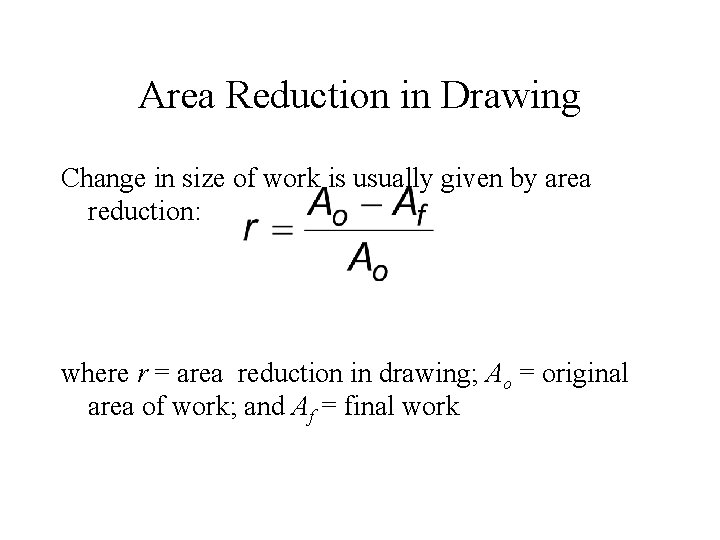 Area Reduction in Drawing

Change in size of work is usually given by area reduction: $r = \frac{A_o - A_f}{A_o}$

where $r$ = area reduction in drawing; $A_o$ = original area of work; and $A_f$ = final work